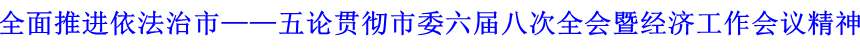 全面推进依法治市——五论贯彻市委六届八次全会暨经济工作会议精神